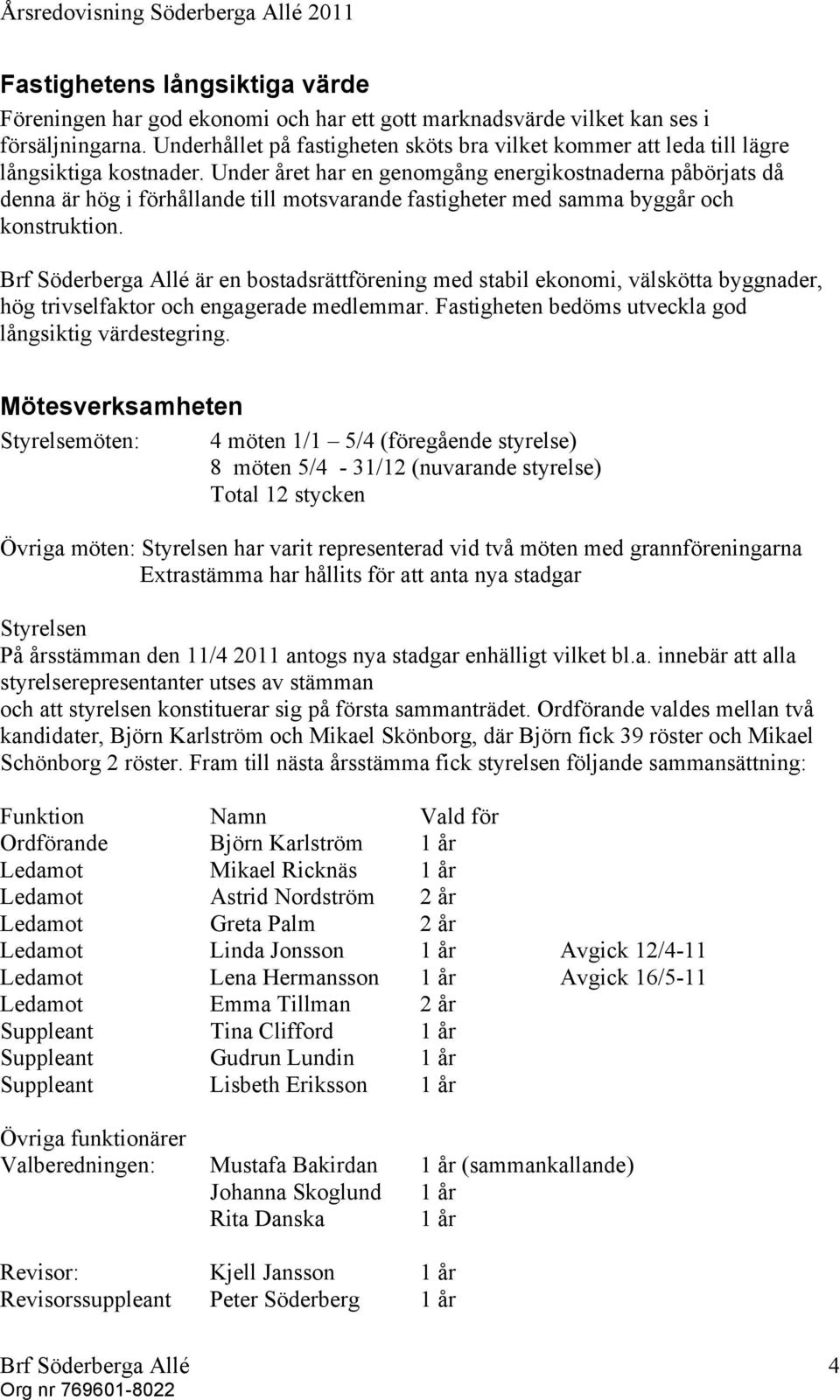 Årsredovisning Söderberga Allé 2011

Fastighetens långsiktiga värde

Föreningen har god ekonomi och har ett gott marknadsvärde vilket kan ses i försäljningarna. Underhållet på fastigheten sköts bra vilket kommer att leda till lägre långsiktiga kostnader. Under året har en genomgång energikostnaderna påbörjats då denna är hög i förhållande till motsvarande fastigheter med samma byggår och konstruktion.

Brf Söderberga Allé är en bostadsrättförening med stabil ekonomi, välskötta byggnader, hög trivselfaktor och engagerade medlemmar. Fastigheten bedöms utveckla god långsiktig värdestegring.

Mötesverksamheten

Styrelsemöten: 4 möten 1/1 – 5/4 (föregående styrelse)
8 möten 5/4 - 31/12 (nuvarande styrelse)
Total 12 stycken

Övriga möten: Styrelsen har varit representerad vid två möten med grannföreningarna
Extrastämma har hållits för att anta nya stadgar

Styrelsen
På årsstämman den 11/4 2011 antogs nya stadgar enhälligt vilket bl.a. innebär att alla styrelserepresentanter utses av stämman
och att styrelsen konstituerar sig på första sammanträdet. Ordförande valdes mellan två kandidater, Björn Karlström och Mikael Skönborg, där Björn fick 39 röster och Mikael Schönborg 2 röster. Fram till nästa årsstämma fick styrelsen följande sammansättning:

| Funktion | Namn | Vald för | |
|---|---|---|---|
| Ordförande | Björn Karlström | 1 år | |
| Ledamot | Mikael Ricknäs | 1 år | |
| Ledamot | Astrid Nordström | 2 år | |
| Ledamot | Greta Palm | 2 år | |
| Ledamot | Linda Jonsson | 1 år | Avgick 12/4-11 |
| Ledamot | Lena Hermansson | 1 år | Avgick 16/5-11 |
| Ledamot | Emma Tillman | 2 år | |
| Suppleant | Tina Clifford | 1 år | |
| Suppleant | Gudrun Lundin | 1 år | |
| Suppleant | Lisbeth Eriksson | 1 år | |

Övriga funktionärer

| | | |
|---|---|---|
| Valberedningen: | Mustafa Bakirdan | 1 år (sammankallande) |
| | Johanna Skoglund | 1 år |
| | Rita Danska | 1 år |
| Revisor: | Kjell Jansson | 1 år |
| Revisorssuppleant | Peter Söderberg | 1 år |

Brf Söderberga Allé
Org nr 769601-8022
4